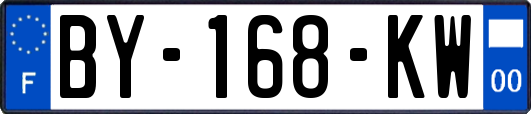 F
BY-168-KW
00